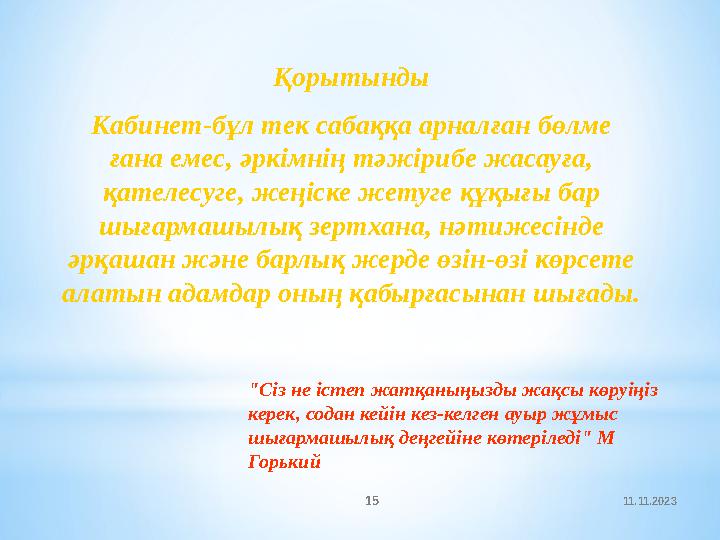 Қорытынды

Кабинет-бұл тек сабаққа арналған бөлме ғана емес, әркімнің тәжірибе жасауға, қателесуге, жеңіске жетуге құқығы бар шығармашылық зертхана, нәтижесінде әрқашан және барлық жерде өзін-өзі көрсете алатын адамдар оның қабырғасынан шығады.

"Сіз не істеп жатқаныңызды жақсы көруіңіз керек, содан кейін кез-келген ауыр жұмыс шығармашылық деңгейіне көтеріледі" М Горький

15

11.11.2023